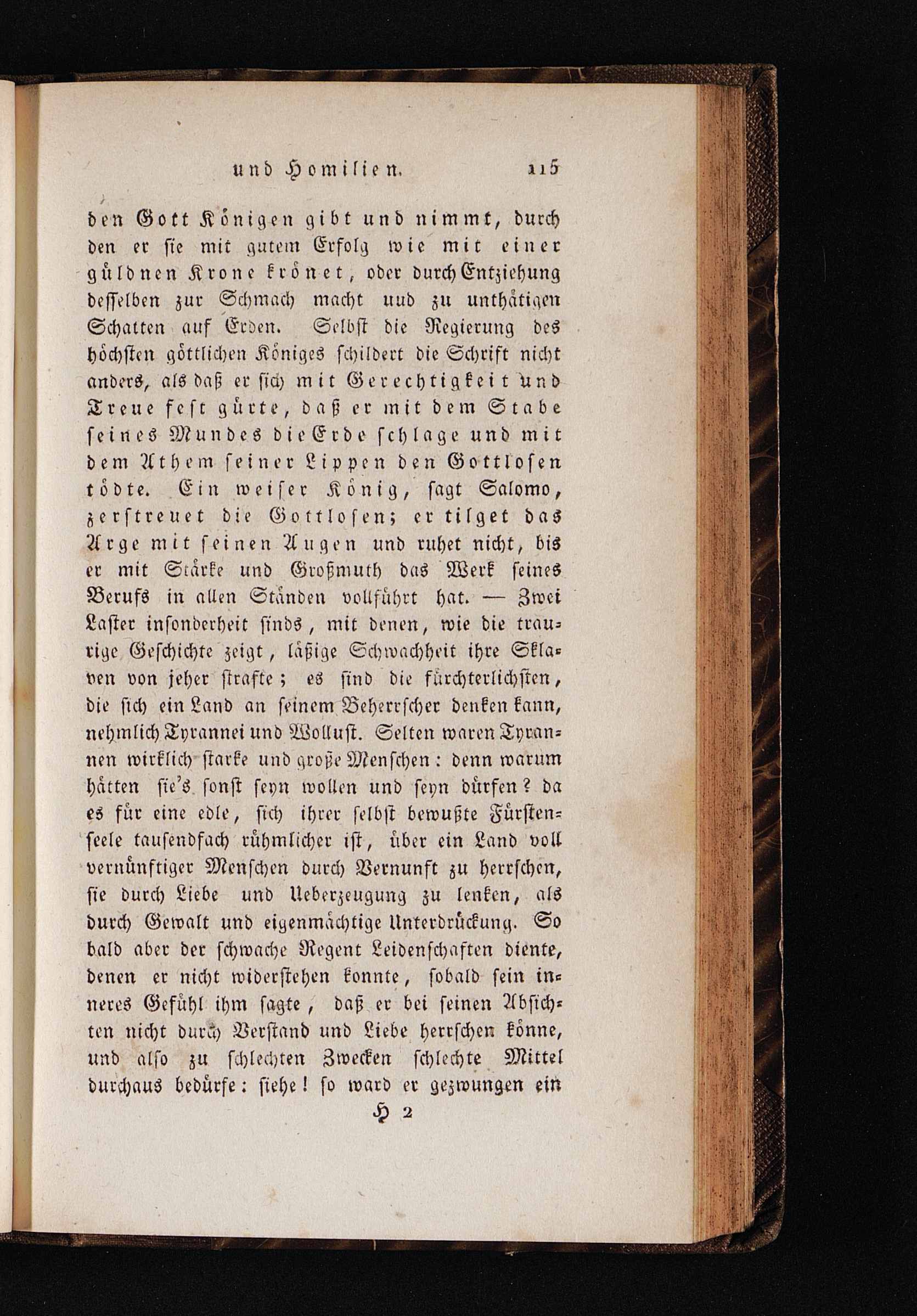 und Homilien. 115

den Gott Königen gibt und nimmt, durch den er sie mit gutem Erfolg wie mit einer güldnen Krone krönet, oder durch Entziehung desselben zur Schmach macht uud zu unthätigen Schatten auf Erden. Selbst die Regierung des höchsten göttlichen Königes schildert die Schrift nicht anders, als daß er sich mit Gerechtigkeit und Treue fest gürte, daß er mit dem Stabe seines Mundes die Erde schlage und mit dem Athem seiner Lippen den Gottlosen tödte. Ein weiser König, sagt Salomo, zerstreuet die Gottlosen; er tilget das Arge mit seinen Augen und ruhet nicht, bis er mit Stärke und Großmuth das Werk seines Berufs in allen Ständen vollführt hat. — Zwei Laster insonderheit sinds, mit denen, wie die traurige Geschichte zeigt, läßige Schwachheit ihre Sklaven von jeher strafte; es sind die fürchterlichsten, die sich ein Land an seinem Beherrscher denken kann, nehmlich Tyrannei und Wollust. Selten waren Tyrannen wirklich starke und große Menschen: denn warum hätten sie's sonst seyn wollen und seyn dürfen? da es für eine edle, sich ihrer selbst bewußte Fürstenseele tausendfach rühmlicher ist, über ein Land voll vernünftiger Menschen durch Vernunft zu herrschen, sie durch Liebe und Ueberzeugung zu lenken, als durch Gewalt und eigenmächtige Unterdrückung. So bald aber der schwache Regent Leidenschaften diente, denen er nicht widerstehen konnte, sobald sein inneres Gefühl ihm sagte, daß er bei seinen Absichten nicht durch Verstand und Liebe herrschen könne, und also zu schlechten Zwecken schlechte Mittel durchaus bedürfe: siehe! so ward er gezwungen ein

H 2